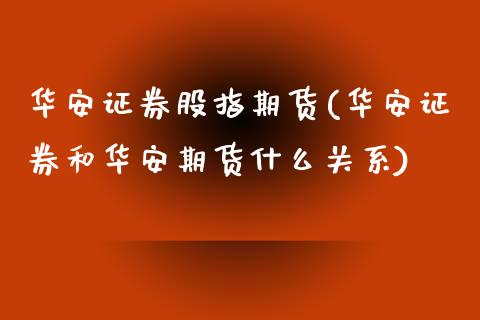 华安证券股指期货(华安证券和华安期货什么关系)